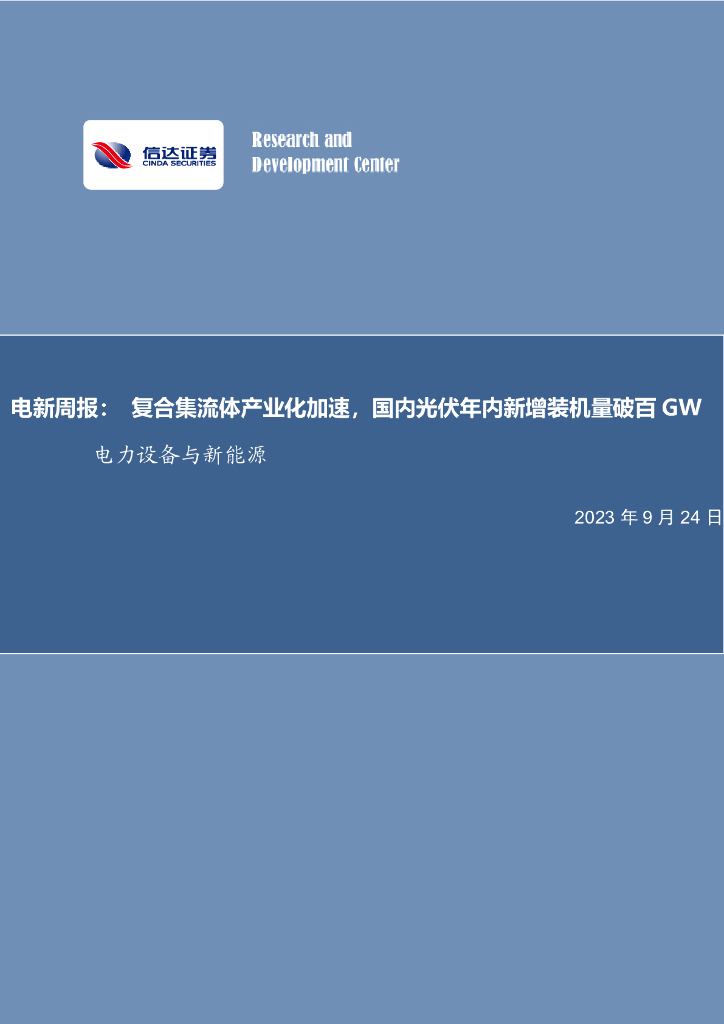 信达证券
CINDA SECURITIES

Research and
Development Center

电新周报： 复合集流体产业化加速，国内光伏年内新增装机量破百 GW

电力设备与新能源

2023 年 9 月 24 日